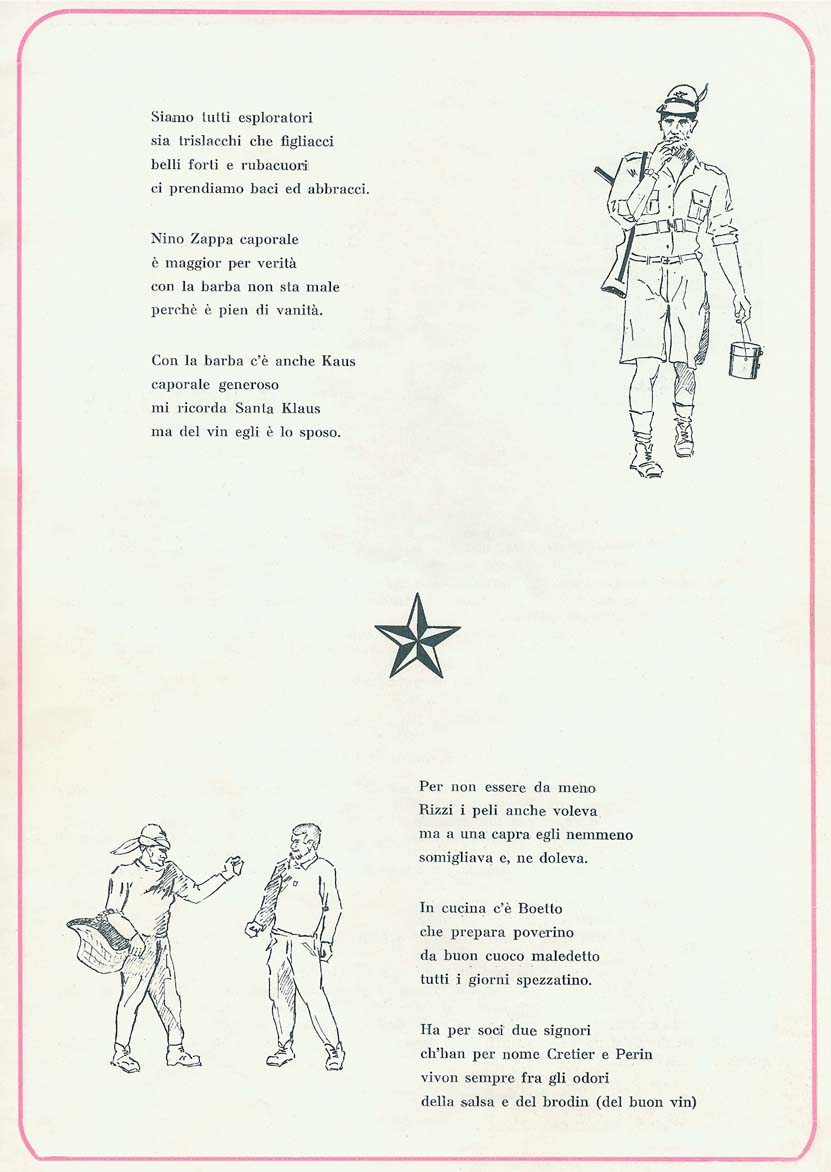 Siamo tutti esploratori
sia trislacchi che figliacci
belli forti e rubacuori
ci prendiamo baci ed abbracci.

Nino Zappa caporale
è maggior per verità
con la barba non sta male
perchè è pien di vanità.

Con la barba c'è anche Kaus
caporale generoso
mi ricorda Santa Klaus
ma del vin egli è lo sposo.

Per non essere da meno
Rizzi i peli anche voleva
ma a una capra egli nemmeno
somigliava e, ne doleva.

In cucina c'è Boetto
che prepara poverino
da buon cuoco maledetto
tutti i giorni spezzatino.

Ha per soci due signori
ch'han per nome Cretier e Perin
vivon sempre fra gli odori
della salsa e del brodin (del buon vin)